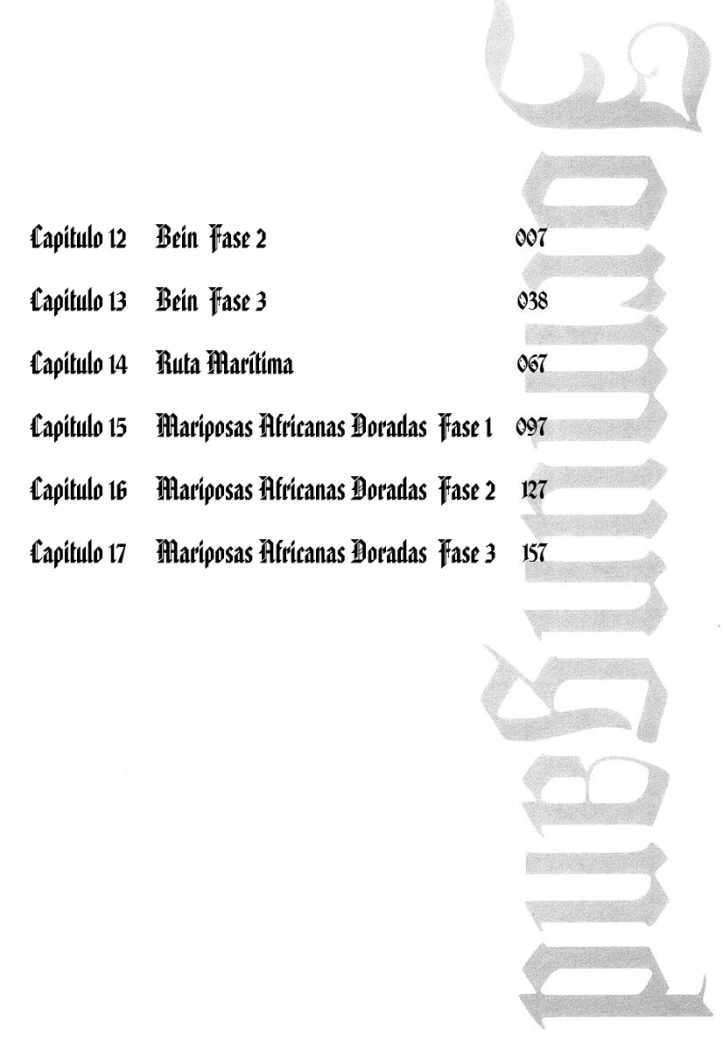 Capítulo 12 Bein Fase 2 007

Capítulo 13 Bein Fase 3 038

Capítulo 14 Ruta Marítima 067

Capítulo 15 Mariposas Africanas Doradas Fase 1 097

Capítulo 16 Mariposas Africanas Doradas Fase 2 127

Capítulo 17 Mariposas Africanas Doradas Fase 3 157

Jormungand